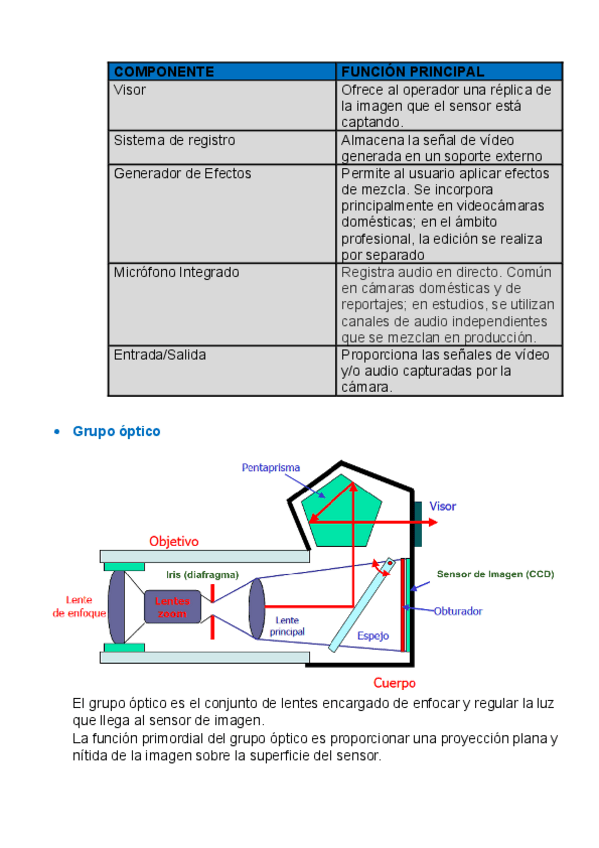 | COMPONENTE | FUNCIÓN PRINCIPAL |
|---|---|
| Visor | Ofrece al operador una réplica de la imagen que el sensor está captando. |
| Sistema de registro | Almacena la señal de vídeo generada en un soporte externo |
| Generador de Efectos | Permite al usuario aplicar efectos de mezcla. Se incorpora principalmente en videocámaras domésticas; en el ámbito profesional, la edición se realiza por separado |
| Micrófono Integrado | Registra audio en directo. Común en cámaras domésticas y de reportajes; en estudios, se utilizan canales de audio independientes que se mezclan en producción. |
| Entrada/Salida | Proporciona las señales de vídeo y/o audio capturadas por la cámara. |

• Grupo óptico

Pentaprisma
Visor
Objetivo
Iris (diafragma)
Sensor de Imagen (CCD)
Lente de enfoque
Lentes zoom
Lente principal
Espejo
Obturador
Cuerpo

El grupo óptico es el conjunto de lentes encargado de enfocar y regular la luz que llega al sensor de imagen.
La función primordial del grupo óptico es proporcionar una proyección plana y nítida de la imagen sobre la superficie del sensor.